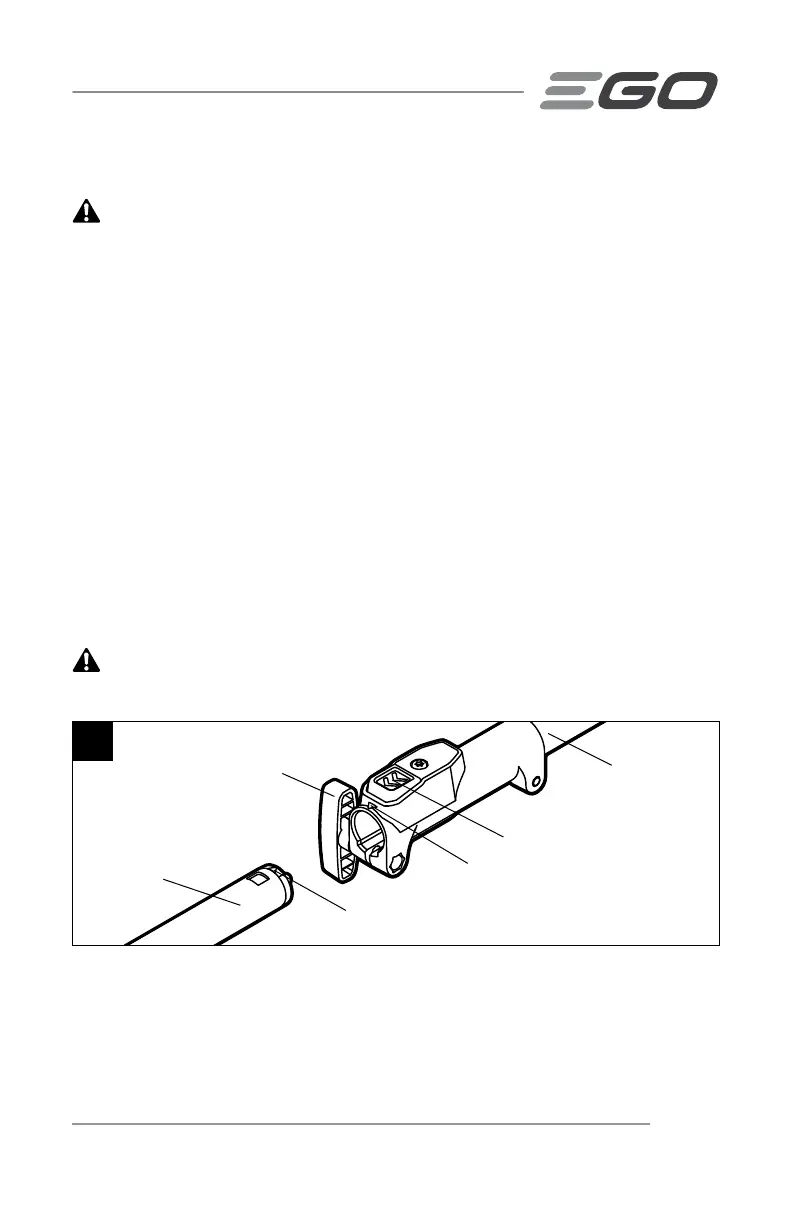 EGO